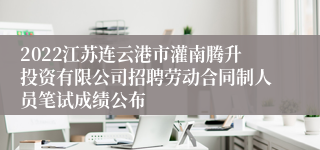 2022江苏连云港市灌南腾升投资有限公司招聘劳动合同制人员笔试成绩公布